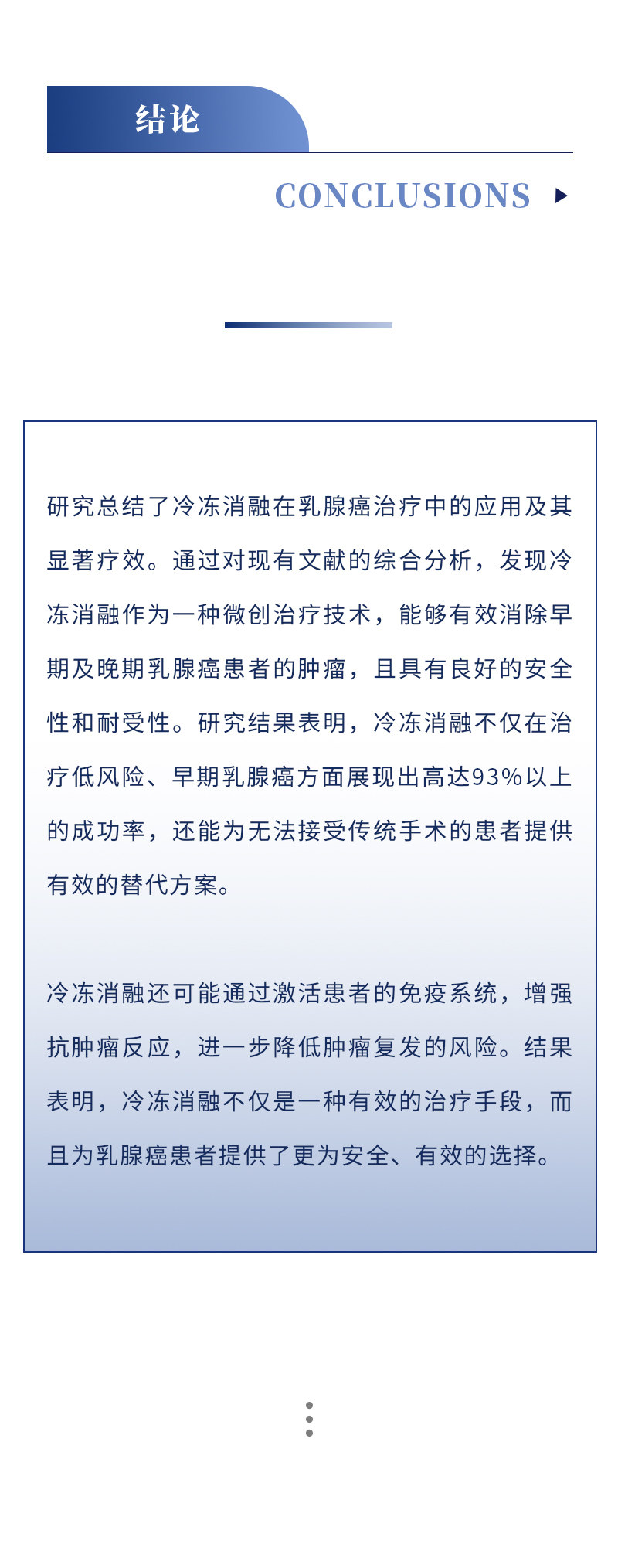 结论

CONCLUSIONS

研究总结了冷冻消融在乳腺癌治疗中的应用及其显著疗效。通过对现有文献的综合分析，发现冷冻消融作为一种微创治疗技术，能够有效消除早期及晚期乳腺癌患者的肿瘤，且具有良好的安全性和耐受性。研究结果表明，冷冻消融不仅在治疗低风险、早期乳腺癌方面展现出高达93%以上的成功率，还能为无法接受传统手术的患者提供有效的替代方案。

冷冻消融还可能通过激活患者的免疫系统，增强抗肿瘤反应，进一步降低肿瘤复发的风险。结果表明，冷冻消融不仅是一种有效的治疗手段，而且为乳腺癌患者提供了更为安全、有效的选择。